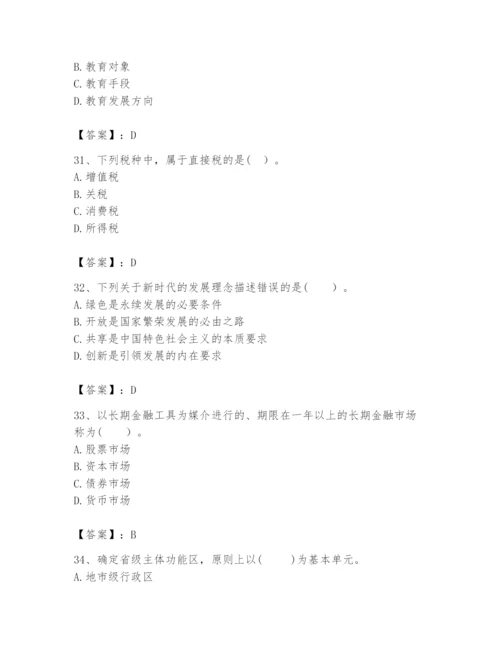 B. 教育对象
C. 教育手段
D. 教育发展方向

【答案】：D

31、下列税种中，属于直接税的是( )。
A. 增值税
B. 关税
C. 消费税
D. 所得税

【答案】：D

32、下列关于新时代的发展理念描述错误的是( )。
A. 绿色是永续发展的必要条件
B. 开放是国家繁荣发展的必由之路
C. 共享是中国特色社会主义的本质要求
D. 创新是引领发展的内在要求

【答案】：D

33、以长期金融工具为媒介进行的、期限在一年以上的长期金融市场称为( )。
A. 股票市场
B. 资本市场
C. 债券市场
D. 货币市场

【答案】：B

34、确定省级主体功能区，原则上以( )为基本单元。
A. 地市级行政区